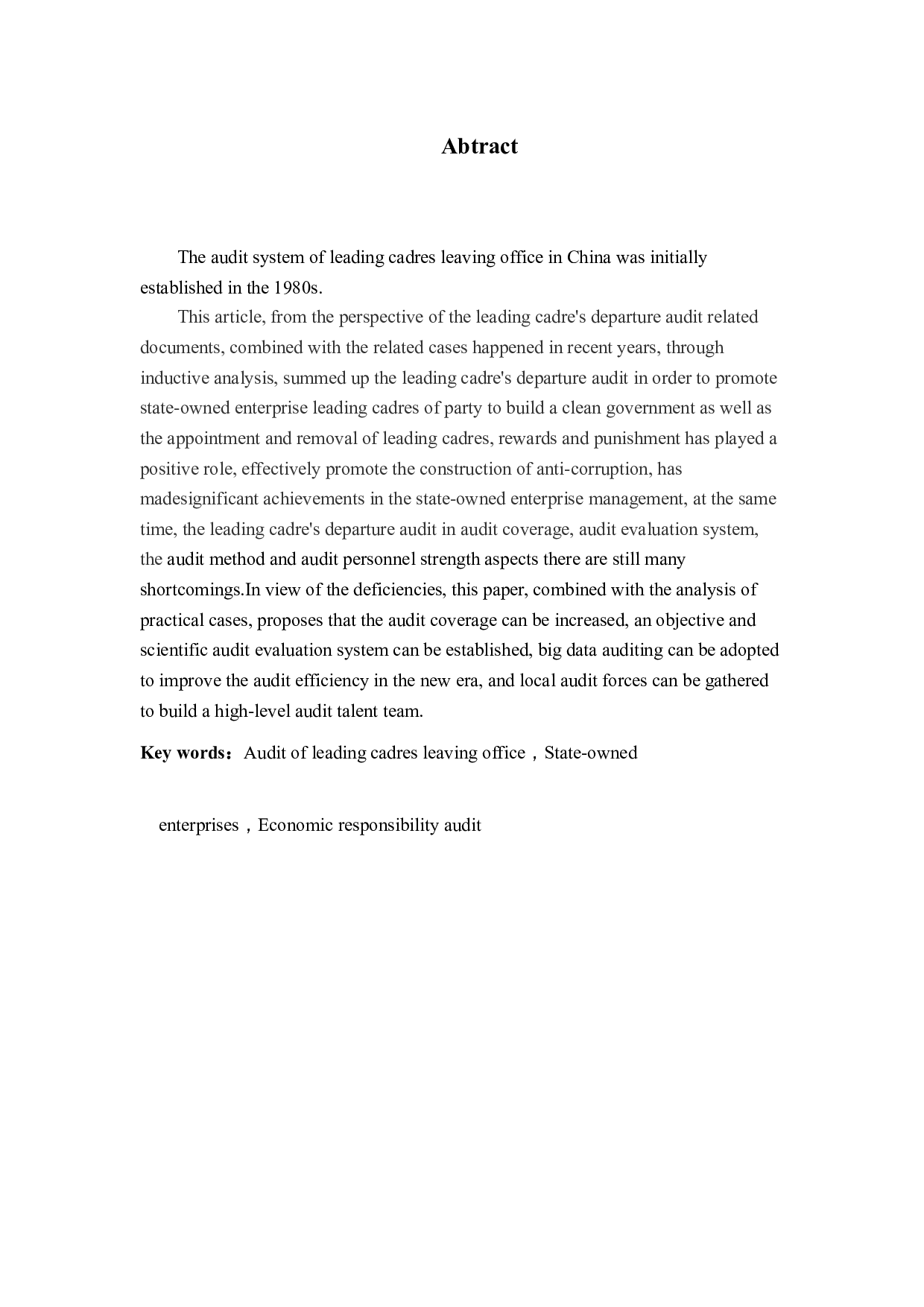 Abtract

The audit system of leading cadres leaving office in China was initially established in the 1980s.

This article, from the perspective of the leading cadre's departure audit related documents, combined with the related cases happened in recent years, through inductive analysis, summed up the leading cadre's departure audit in order to promote state-owned enterprise leading cadres of party to build a clean government as well as the appointment and removal of leading cadres, rewards and punishment has played a positive role, effectively promote the construction of anti-corruption, has madesignificant achievements in the state-owned enterprise management, at the same time, the leading cadre's departure audit in audit coverage, audit evaluation system, the audit method and audit personnel strength aspects there are still many shortcomings.In view of the deficiencies, this paper, combined with the analysis of practical cases, proposes that the audit coverage can be increased, an objective and scientific audit evaluation system can be established, big data auditing can be adopted to improve the audit efficiency in the new era, and local audit forces can be gathered to build a high-level audit talent team.

Key words：Audit of leading cadres leaving office，State-owned

enterprises，Economic responsibility audit